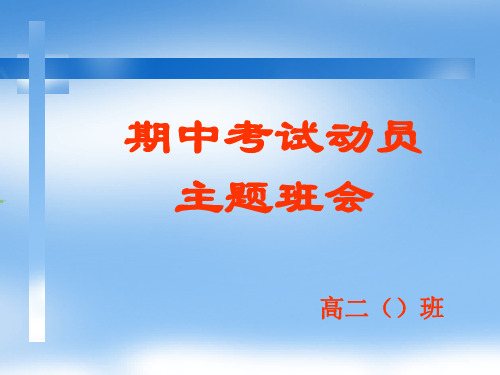 期中考试动员
主题班会

高二（）班